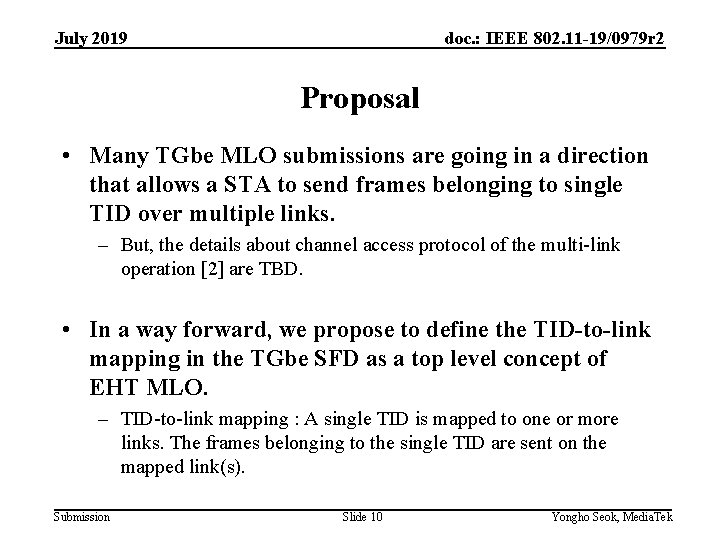 July 2019

doc.: IEEE 802.11-19/0979r2

Proposal

• Many TGbe MLO submissions are going in a direction that allows a STA to send frames belonging to single TID over multiple links.

– But, the details about channel access protocol of the multi-link operation [2] are TBD.

• In a way forward, we propose to define the TID-to-link mapping in the TGbe SFD as a top level concept of EHT MLO.

– TID-to-link mapping : A single TID is mapped to one or more links. The frames belonging to the single TID are sent on the mapped link(s).

Submission

Slide 10

Yongho Seok, MediaTek